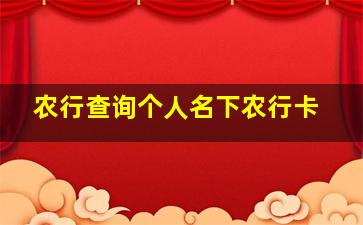 农行查询个人名下农行卡